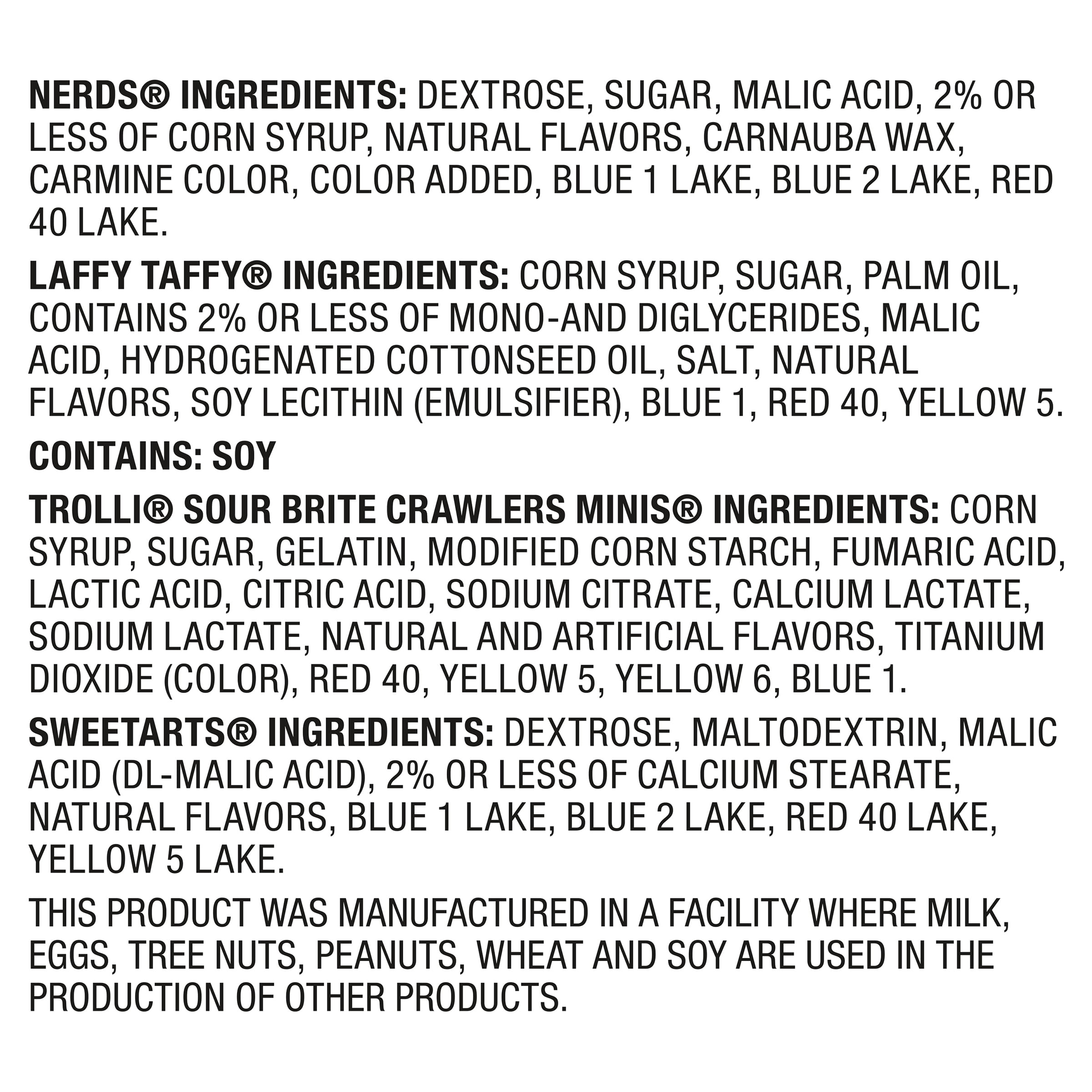 NERDS® INGREDIENTS: DEXTROSE, SUGAR, MALIC ACID, 2% OR LESS OF CORN SYRUP, NATURAL FLAVORS, CARNAUBA WAX, CARMINE COLOR, COLOR ADDED, BLUE 1 LAKE, BLUE 2 LAKE, RED 40 LAKE.

LAFFY TAFFY® INGREDIENTS: CORN SYRUP, SUGAR, PALM OIL, CONTAINS 2% OR LESS OF MONO-AND DIGLYCERIDES, MALIC ACID, HYDROGENATED COTTONSEED OIL, SALT, NATURAL FLAVORS, SOY LECITHIN (EMULSIFIER), BLUE 1, RED 40, YELLOW 5.

CONTAINS: SOY

TROLLI® SOUR BRITE CRAWLERS MINIS® INGREDIENTS: CORN SYRUP, SUGAR, GELATIN, MODIFIED CORN STARCH, FUMARIC ACID, LACTIC ACID, CITRIC ACID, SODIUM CITRATE, CALCIUM LACTATE, SODIUM LACTATE, NATURAL AND ARTIFICIAL FLAVORS, TITANIUM DIOXIDE (COLOR), RED 40, YELLOW 5, YELLOW 6, BLUE 1.

SWEETARTS® INGREDIENTS: DEXTROSE, MALTODEXTRIN, MALIC ACID (DL-MALIC ACID), 2% OR LESS OF CALCIUM STEARATE, NATURAL FLAVORS, BLUE 1 LAKE, BLUE 2 LAKE, RED 40 LAKE, YELLOW 5 LAKE.

THIS PRODUCT WAS MANUFACTURED IN A FACILITY WHERE MILK, EGGS, TREE NUTS, PEANUTS, WHEAT AND SOY ARE USED IN THE PRODUCTION OF OTHER PRODUCTS.